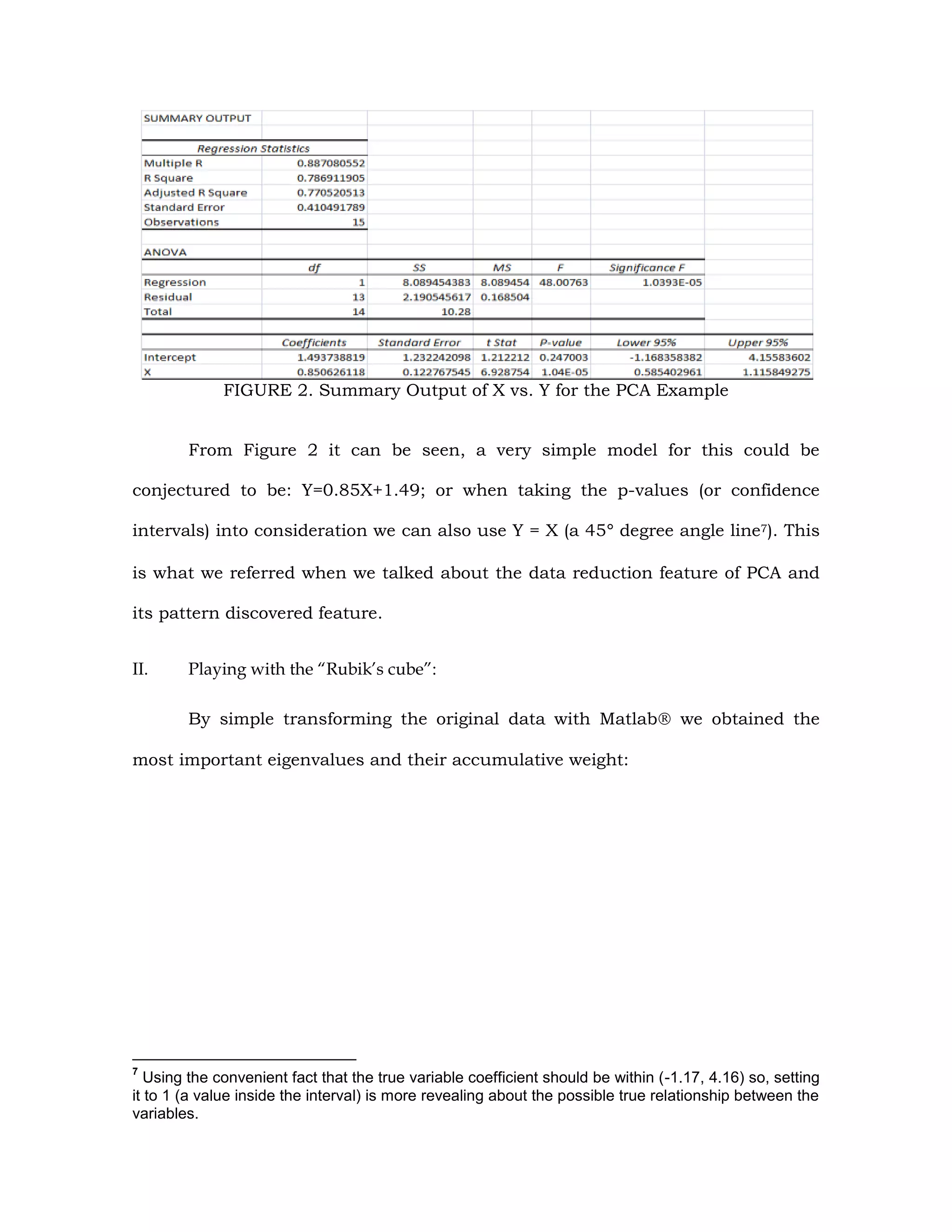 SUMMARY OUTPUT

| Regression Statistics | |
|---|---|
| Multiple R | 0.887080552 |
| R Square | 0.786911905 |
| Adjusted R Square | 0.770520513 |
| Standard Error | 0.410491789 |
| Observations | 15 |

ANOVA

| | df | SS | MS | F | Significance F |
|---|---|---|---|---|---|
| Regression | 1 | 8.089454383 | 8.089454 | 48.00763 | 1.0393E-05 |
| Residual | 13 | 2.190545617 | 0.168504 | | |
| Total | 14 | 10.28 | | | |

| | Coefficients | Standard Error | t Stat | P-value | Lower 95% | Upper 95% |
|---|---|---|---|---|---|---|
| Intercept | 1.493738819 | 1.232242098 | 1.212212 | 0.247003 | -1.168358382 | 4.15583602 |
| X | 0.850626118 | 0.122767545 | 6.928754 | 1.04E-05 | 0.585402961 | 1.115849275 |

FIGURE 2. Summary Output of X vs. Y for the PCA Example

From Figure 2 it can be seen, a very simple model for this could be conjectured to be: Y=0.85X+1.49; or when taking the p-values (or confidence intervals) into consideration we can also use Y = X (a 45° degree angle line$^7$). This is what we referred when we talked about the data reduction feature of PCA and its pattern discovered feature.

II. Playing with the “Rubik’s cube”:

By simple transforming the original data with Matlab® we obtained the most important eigenvalues and their accumulative weight:

$^7$ Using the convenient fact that the true variable coefficient should be within (-1.17, 4.16) so, setting it to 1 (a value inside the interval) is more revealing about the possible true relationship between the variables.